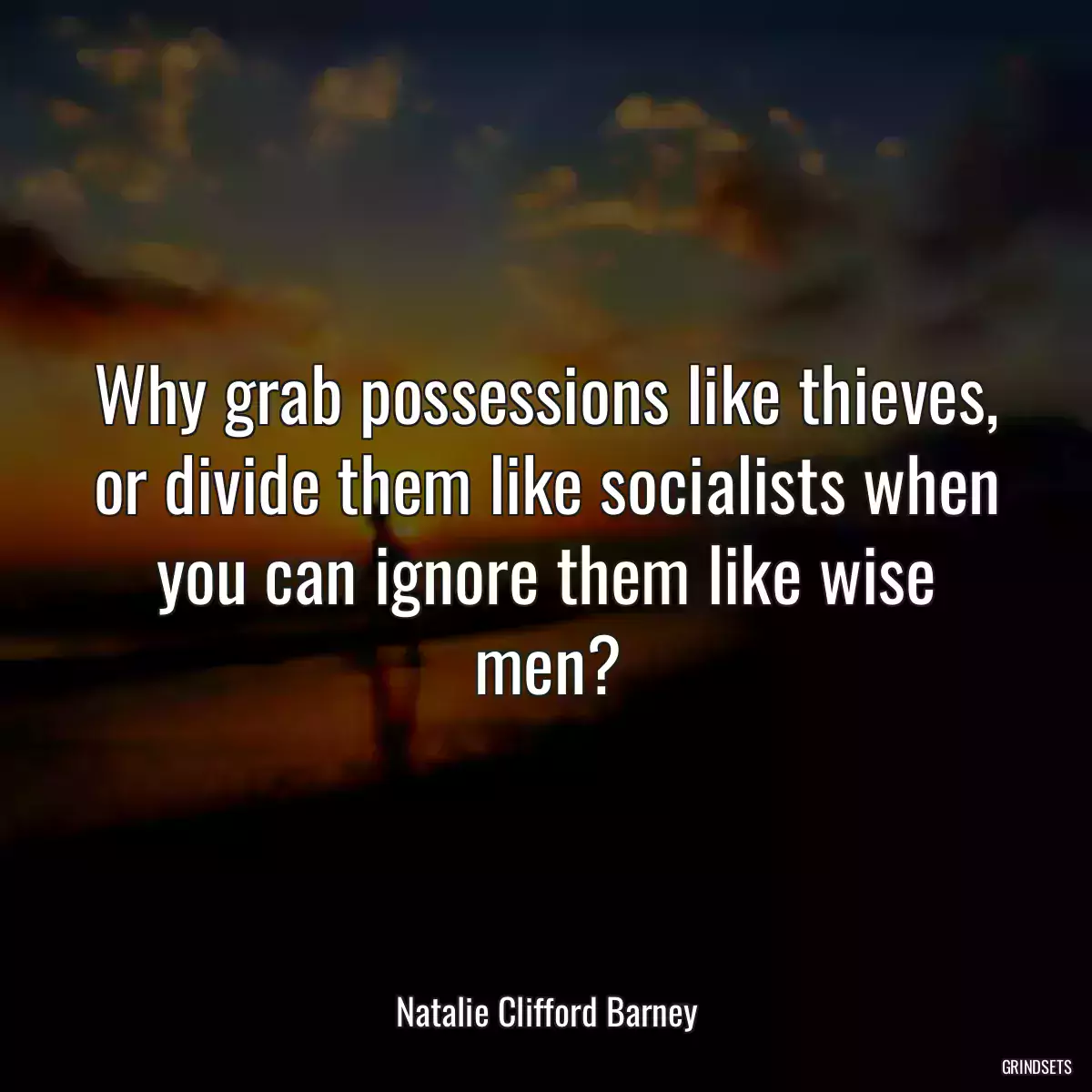 Why grab possessions like thieves, or divide them like socialists when you can ignore them like wise men?

Natalie Clifford Barney

GRINDSETS